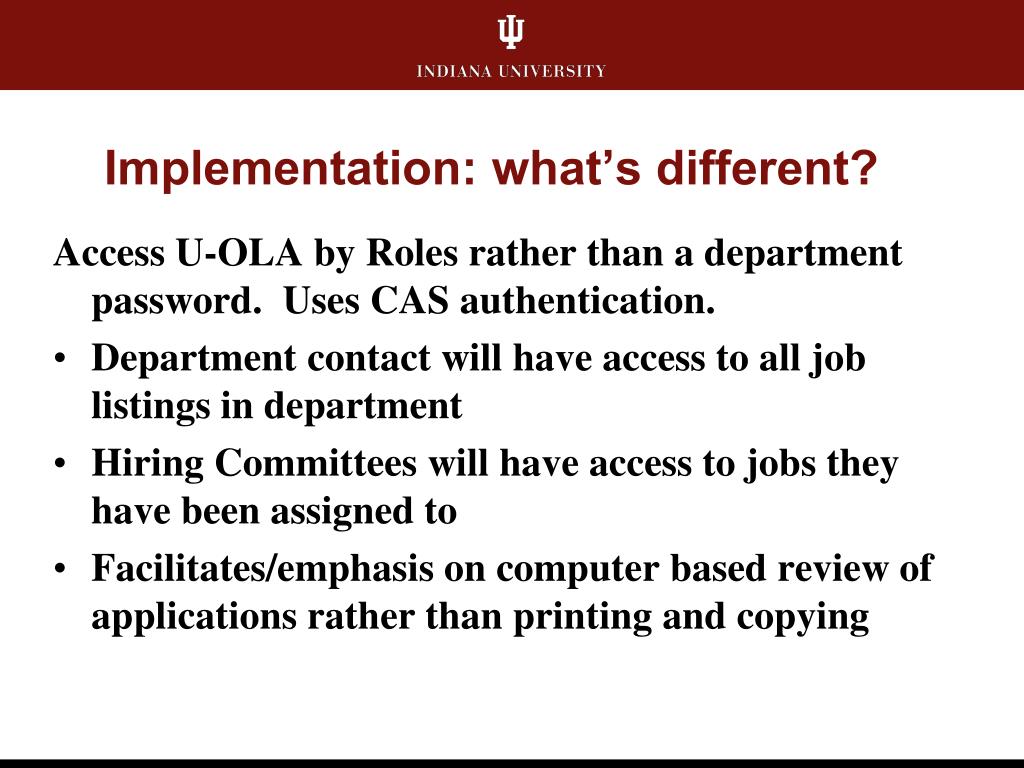 INDIANA UNIVERSITY

Implementation: what's different?

Access U-OLA by Roles rather than a department password. Uses CAS authentication.

• Department contact will have access to all job listings in department

• Hiring Committees will have access to jobs they have been assigned to

• Facilitates/emphasis on computer based review of applications rather than printing and copying